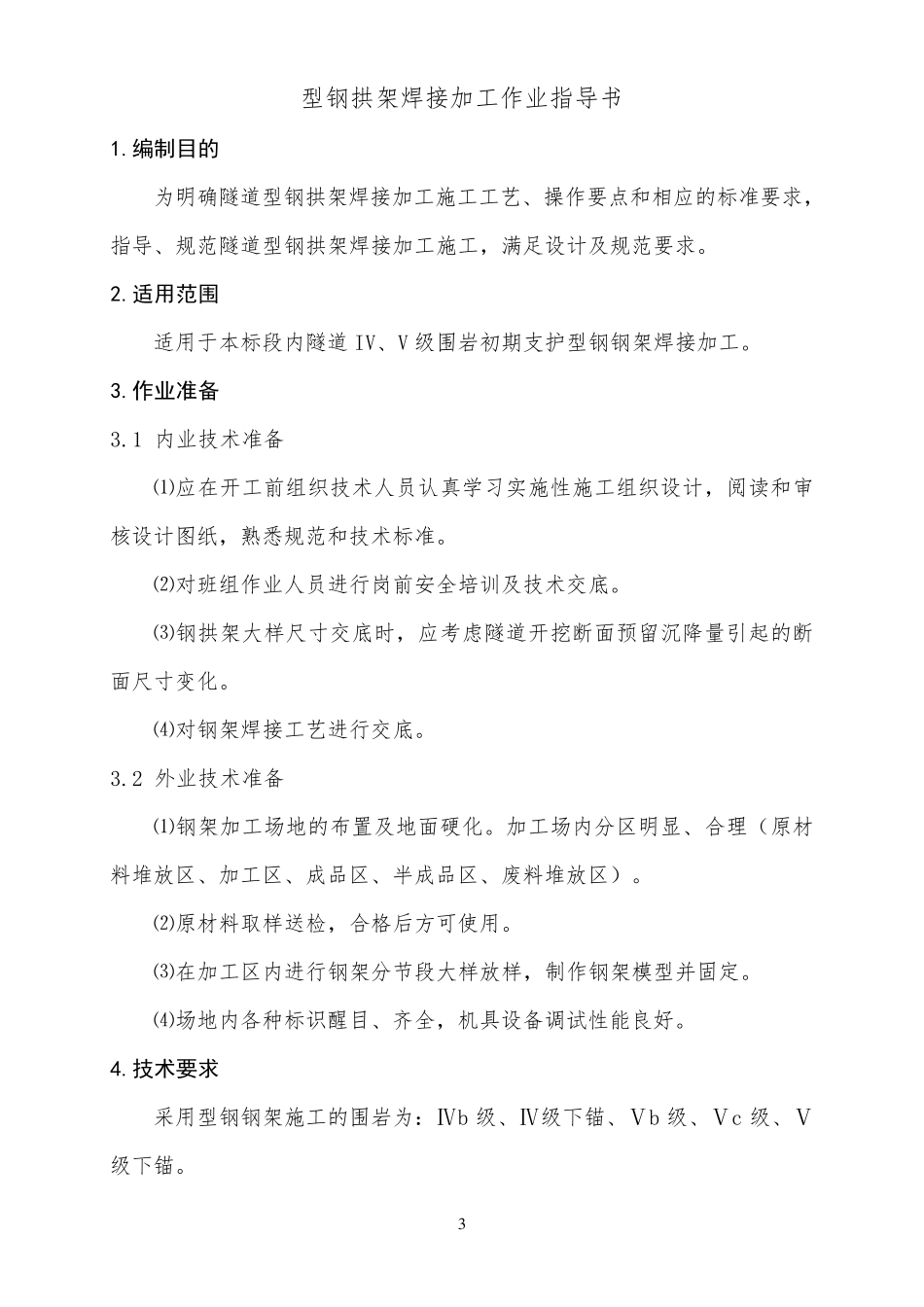 型钢拱架焊接加工作业指导书

1.编制目的

为明确隧道型钢拱架焊接加工施工工艺、操作要点和相应的标准要求，指导、规范隧道型钢拱架焊接加工施工，满足设计及规范要求。

2.适用范围

适用于本标段内隧道Ⅳ、Ⅴ级围岩初期支护型钢钢架焊接加工。

3.作业准备

3.1 内业技术准备

⑴应在开工前组织技术人员认真学习实施性施工组织设计，阅读和审核设计图纸，熟悉规范和技术标准。

⑵对班组作业人员进行岗前安全培训及技术交底。

⑶钢拱架大样尺寸交底时，应考虑隧道开挖断面预留沉降量引起的断面尺寸变化。

⑷对钢架焊接工艺进行交底。

3.2 外业技术准备

⑴钢架加工场地的布置及地面硬化。加工场内分区明显、合理（原材料堆放区、加工区、成品区、半成品区、废料堆放区）。

⑵原材料取样送检，合格后方可使用。

⑶在加工区内进行钢架分节段大样放样，制作钢架模型并固定。

⑷场地内各种标识醒目、齐全，机具设备调试性能良好。

4.技术要求

采用型钢钢架施工的围岩为：Ⅳb级、Ⅳ级下锚、Ⅴb级、Ⅴc级、Ⅴ级下锚。

3